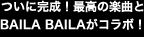 ついに完成！最高の楽曲と
BAILA BAILAがコラボ！